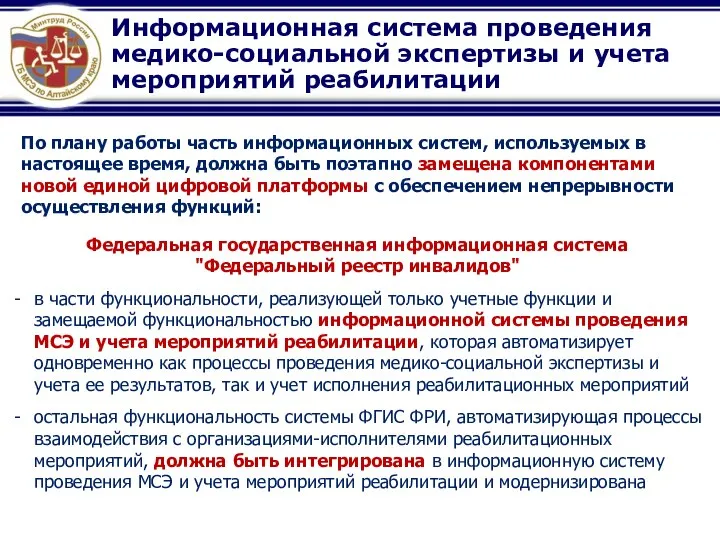 Минтруд России
ГБ МСЭ по Алтайскому краю

Информационная система проведения медико-социальной экспертизы и учета мероприятий реабилитации

По плану работы часть информационных систем, используемых в настоящее время, должна быть поэтапно замещена компонентами новой единой цифровой платформы с обеспечением непрерывности осуществления функций:

Федеральная государственная информационная система "Федеральный реестр инвалидов"

- в части функциональности, реализующей только учетные функции и замещаемой функциональностью информационной системы проведения МСЭ и учета мероприятий реабилитации, которая автоматизирует одновременно как процессы проведения медико-социальной экспертизы и учета ее результатов, так и учет исполнения реабилитационных мероприятий

- остальная функциональность системы ФГИС ФРИ, автоматизирующая процессы взаимодействия с организациями-исполнителями реабилитационных мероприятий, должна быть интегрирована в информационную систему проведения МСЭ и учета мероприятий реабилитации и модернизирована